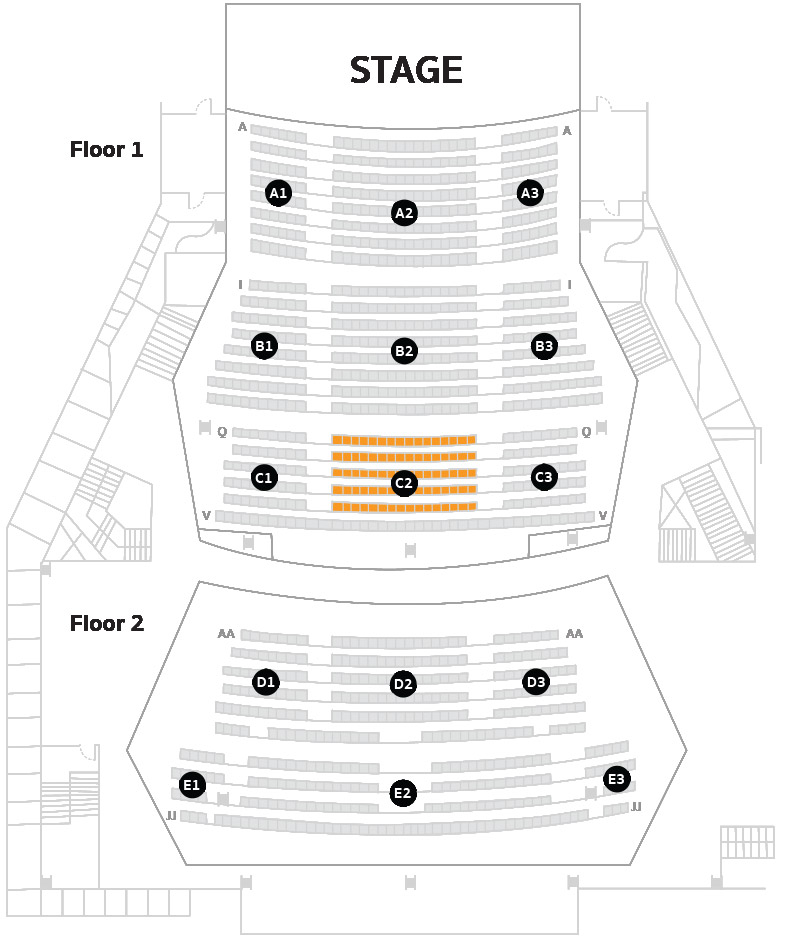 STAGE

Floor 1

A A

A1 A2 A3

I I

B1 B2 B3

Q Q

C1 C2 C3

V V

Floor 2

AA AA

D1 D2 D3

E1 E2 E3

JJ JJ